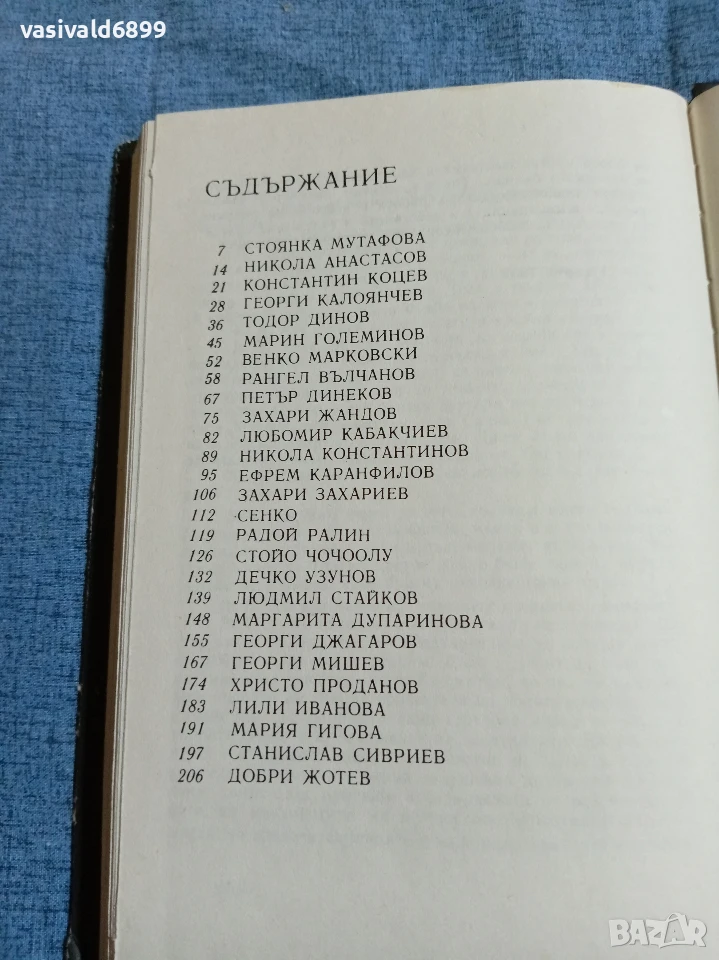 vasivald6899

СЪДЪРЖАНИЕ

7 СТОЯНКА МУТАФОВА
14 НИКОЛА АНАСТАСОВ
21 КОНСТАНТИН КОЦЕВ
28 ГЕОРГИ КАЛОЯНЧЕВ
36 ТОДОР ДИНОВ
45 МАРИН ГОЛЕМИНОВ
52 ВЕНКО МАРКОВСКИ
58 РАНГЕЛ ВЪЛЧАНОВ
67 ПЕТЪР ДИНЕКОВ
75 ЗАХАРИ ЖАНДОВ
82 ЛЮБОМИР КАБАКЧИЕВ
89 НИКОЛА КОНСТАНТИНОВ
95 ЕФРЕМ КАРАНФИЛОВ
106 ЗАХАРИ ЗАХАРИЕВ
112 СЕНКО
119 РАДОЙ РАЛИН
126 СТОЙО ЧОЧООЛУ
132 ДЕЧКО УЗУНОВ
139 ЛЮДМИЛ СТАЙКОВ
148 МАРГАРИТА ДУПАРИНОВА
155 ГЕОРГИ ДЖАГАРОВ
167 ГЕОРГИ МИШЕВ
174 ХРИСТО ПРОДАНОВ
183 ЛИЛИ ИВАНОВА
191 МАРИЯ ГИГОВА
197 СТАНИСЛАВ СИВРИЕВ
206 ДОБРИ ЖОТЕВ

BAZAR